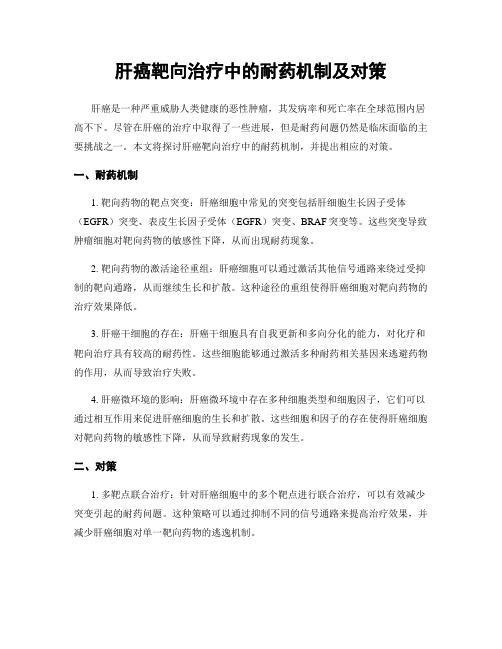 肝癌靶向治疗中的耐药机制及对策

肝癌是一种严重威胁人类健康的恶性肿瘤，其发病率和死亡率在全球范围内居高不下。尽管在肝癌的治疗中取得了一些进展，但是耐药问题仍然是临床面临的主要挑战之一。本文将探讨肝癌靶向治疗中的耐药机制，并提出相应的对策。

一、耐药机制

1. 靶向药物的靶点突变：肝癌细胞中常见的突变包括肝细胞生长因子受体（EGFR）突变、表皮生长因子受体（EGFR）突变、BRAF突变等。这些突变导致肿瘤细胞对靶向药物的敏感性下降，从而出现耐药现象。

2. 靶向药物的激活途径重组：肝癌细胞可以通过激活其他信号通路来绕过受抑制的靶向通路，从而继续生长和扩散。这种途径的重组使得肝癌细胞对靶向药物的治疗效果降低。

3. 肝癌干细胞的存在：肝癌干细胞具有自我更新和多向分化的能力，对化疗和靶向治疗具有较高的耐药性。这些细胞能够通过激活多种耐药相关基因来逃避药物的作用，从而导致治疗失败。

4. 肝癌微环境的影响：肝癌微环境中存在多种细胞类型和细胞因子，它们可以通过相互作用来促进肝癌细胞的生长和扩散。这些细胞和因子的存在使得肝癌细胞对靶向药物的敏感性下降，从而导致耐药现象的发生。

二、对策

1. 多靶点联合治疗：针对肝癌细胞中的多个靶点进行联合治疗，可以有效减少突变引起的耐药问题。这种策略可以通过抑制不同的信号通路来提高治疗效果，并减少肝癌细胞对单一靶向药物的逃逸机制。